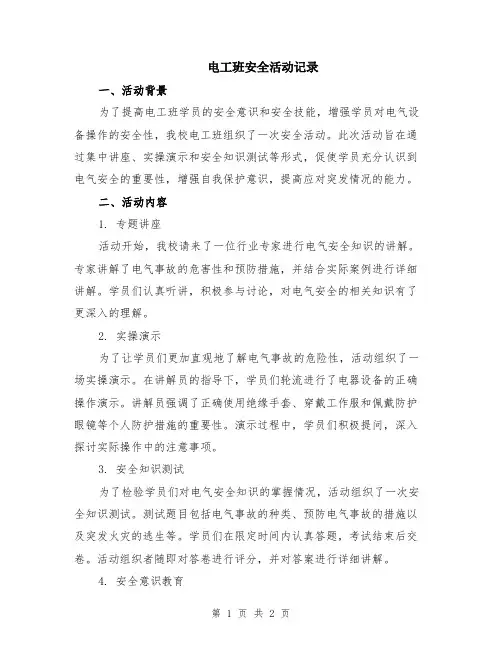 电工班安全活动记录

一、活动背景

为了提高电工班学员的安全意识和安全技能，增强学员对电气设备操作的安全性，我校电工班组织了一次安全活动。此次活动旨在通过集中讲座、实操演示和安全知识测试等形式，促使学员充分认识到电气安全的重要性，增强自我保护意识，提高应对突发情况的能力。

二、活动内容

1. 专题讲座

活动开始，我校请来了一位行业专家进行电气安全知识的讲解。专家讲解了电气事故的危害性和预防措施，并结合实际案例进行详细讲解。学员们认真听讲，积极参与讨论，对电气安全的相关知识有了更深入的理解。

2. 实操演示

为了让学员们更加直观地了解电气事故的危险性，活动组织了一场实操演示。在讲解员的指导下，学员们轮流进行了电器设备的正确操作演示。讲解员强调了正确使用绝缘手套、穿戴工作服和佩戴防护眼镜等个人防护措施的重要性。演示过程中，学员们积极提问，深入探讨实际操作中的注意事项。

3. 安全知识测试

为了检验学员们对电气安全知识的掌握情况，活动组织了一次安全知识测试。测试题目包括电气事故的种类、预防电气事故的措施以及突发火灾的逃生等。学员们在限定时间内认真答题，考试结束后交卷。活动组织者随即对答卷进行评分，并对答案进行详细讲解。

4. 安全意识教育

第 1 页 共 2 页